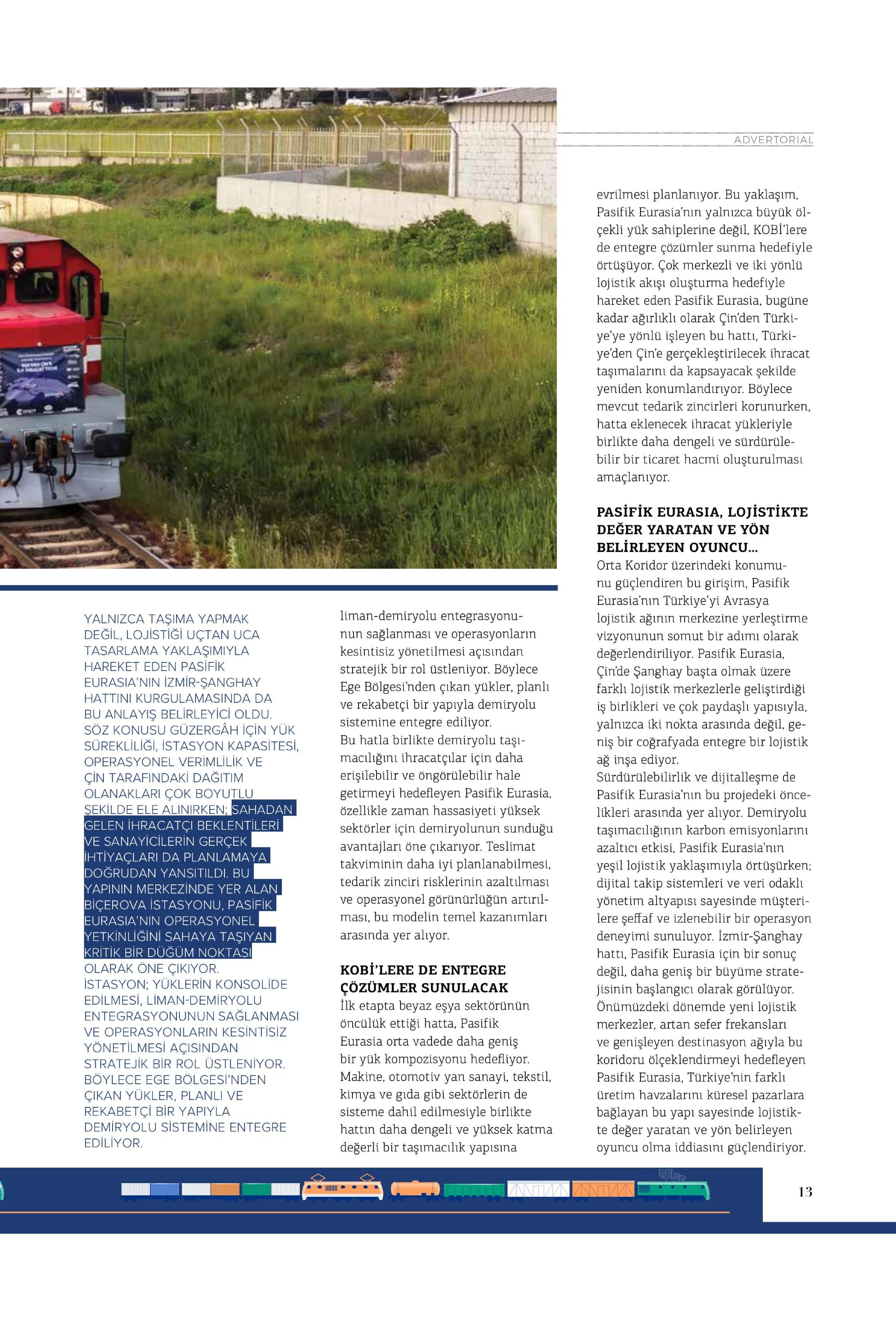 ADVERTORIAL

YALNIZCA TAŞIMA YAPMAK DEĞİL, LOJİSTİĞİ UÇTAN UCA TASARLAMA YAKLAŞIMIYLA HAREKET EDEN PASİFİK EURASIA'NIN İZMİR-ŞANGHAY HATTINI KURGULAMASINDA DA BU ANLAYIŞ BELİRLEYİCİ OLDU. SÖZ KONUSU GÜZERGÂH İÇİN YÜK SÜREKLİLİĞİ, İSTASYON KAPASİTESİ, OPERASYONEL VERİMLİLİK VE ÇİN TARAFINDAKİ DAĞITIM OLANAKLARI ÇOK BOYUTLU ŞEKİLDE ELE ALINIRKEN; SAHADAN GELEN İHRACATÇI BEKLENTİLERİ VE SANAYİCİLERİN GERÇEK İHTİYAÇLARI DA PLANLAMAYA DOĞRUDAN YANSITILDI. BU YAPININ MERKEZİNDE YER ALAN BİÇEROVA İSTASYONU, PASİFİK EURASIA'NIN OPERASYONEL YETKİNLİĞİNİ SAHAYA TAŞIYAN KRİTİK BİR DÜĞÜM NOKTASI OLARAK ÖNE ÇIKIYOR. İSTASYON; YÜKLERİN KONSOLİDE EDİLMESİ, LİMAN-DEMİRYOLU ENTEGRASYONUNUN SAĞLANMASI VE OPERASYONLARIN KESİNTİSİZ YÖNETİLMESİ AÇISINDAN STRATEJİK BİR ROL ÜSTLENİYOR. BÖYLECE EGE BÖLGESİ'NDEN ÇIKAN YÜKLER, PLANLI VE REKABETÇİ BİR YAPIYLA DEMİRYOLU SİSTEMİNE ENTEGRE EDİLİYOR.

liman-demiryolu entegrasyonunun sağlanması ve operasyonların kesintisiz yönetilmesi açısından stratejik bir rol üstleniyor. Böylece Ege Bölgesi'nden çıkan yükler, planlı ve rekabetçi bir yapıyla demiryolu sistemine entegre ediliyor.
Bu hatla birlikte demiryolu taşımacılığını ihracatçılar için daha erişilebilir ve öngörülebilir hale getirmeyi hedefleyen Pasifik Eurasia, özellikle zaman hassasiyeti yüksek sektörler için demiryolunun sunduğu avantajları öne çıkarıyor. Teslimat takviminin daha iyi planlanabilmesi, tedarik zinciri risklerinin azaltılması ve operasyonel görünürlüğün artırılması, bu modelin temel kazanımları arasında yer alıyor.

KOBİ'LERE DE ENTEGRE ÇÖZÜMLER SUNULACAK
İlk etapta beyaz eşya sektörünün öncülük ettiği hatta, Pasifik Eurasia orta vadede daha geniş bir yük kompozisyonu hedefliyor. Makine, otomotiv yan sanayi, tekstil, kimya ve gıda gibi sektörlerin de sisteme dahil edilmesiyle birlikte hattın daha dengeli ve yüksek katma değerli bir taşımacılık yapısına

evrilmesi planlanıyor. Bu yaklaşım, Pasifik Eurasia'nın yalnızca büyük ölçekli yük sahiplerine değil, KOBİ'lere de entegre çözümler sunma hedefiyle örtüşüyor. Çok merkezli ve iki yönlü lojistik akışı oluşturma hedefiyle hareket eden Pasifik Eurasia, bugüne kadar ağırlıklı olarak Çin'den Türkiye'ye yönlü işleyen bu hattı, Türkiye'den Çin'e gerçekleştirilecek ihracat taşımalarını da kapsayacak şekilde yeniden konumlandırıyor. Böylece mevcut tedarik zincirleri korunurken, hatta eklenecek ihracat yükleriyle birlikte daha dengeli ve sürdürülebilir bir ticaret hacmi oluşturulması amaçlanıyor.

PASİFİK EURASIA, LOJİSTİKTE DEĞER YARATAN VE YÖN BELİRLEYEN OYUNCU...
Orta Koridor üzerindeki konumunu güçlendiren bu girişim, Pasifik Eurasia'nın Türkiye'yi Avrasya lojistik ağının merkezine yerleştirme vizyonunun somut bir adımı olarak değerlendiriliyor. Pasifik Eurasia, Çin'de Şanghay başta olmak üzere farklı lojistik merkezlerle geliştirdiği iş birlikleri ve çok paydaşlı yapısıyla, yalnızca iki nokta arasında değil, geniş bir coğrafyada entegre bir lojistik ağ inşa ediyor.
Sürdürülebilirlik ve dijitalleşme de Pasifik Eurasia'nın bu projedeki öncelikleri arasında yer alıyor. Demiryolu taşımacılığının karbon emisyonlarını azaltıcı etkisi, Pasifik Eurasia'nın yeşil lojistik yaklaşımıyla örtüşürken; dijital takip sistemleri ve veri odaklı yönetim altyapısı sayesinde müşterilere şeffaf ve izlenebilir bir operasyon deneyimi sunuluyor. İzmir-Şanghay hattı, Pasifik Eurasia için bir sonuç değil, daha geniş bir büyüme stratejisinin başlangıcı olarak görülüyor. Önümüzdeki dönemde yeni lojistik merkezler, artan sefer frekansları ve genişleyen destinasyon ağıyla bu koridoru ölçeklendirmeyi hedefleyen Pasifik Eurasia, Türkiye'nin farklı üretim havzalarını küresel pazarlara bağlayan bu yapı sayesinde lojistikte değer yaratan ve yön belirleyen oyuncu olma iddiasını güçlendiriyor.

13